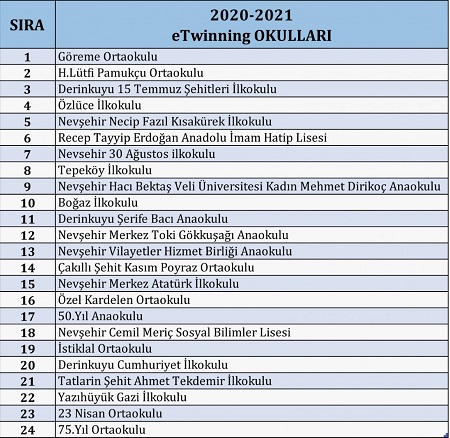 | SIRA | 2020-2021 eTwinning OKULLARI |
|---|---|
| 1 | Göreme Ortaokulu |
| 2 | H.Lütfi Pamukçu Ortaokulu |
| 3 | Derinkuyu 15 Temmuz Şehitleri İlkokulu |
| 4 | Özlüce İlkokulu |
| 5 | Nevşehir Necip Fazıl Kısakürek İlkokulu |
| 6 | Recep Tayyip Erdoğan Anadolu İmam Hatip Lisesi |
| 7 | Nevsehir 30 Ağustos ilkokulu |
| 8 | Tepeköy İlkokulu |
| 9 | Nevşehir Hacı Bektaş Veli Üniversitesi Kadın Mehmet Dirikoç Anaokulu |
| 10 | Boğaz İlkokulu |
| 11 | Derinkuyu Şerife Bacı Anaokulu |
| 12 | Nevşehir Merkez Toki Gökkuşağı Anaokulu |
| 13 | Nevşehir Vilayetler Hizmet Birliği Anaokulu |
| 14 | Çakıllı Şehit Kasım Poyraz Ortaokulu |
| 15 | Nevşehir Merkez Atatürk İlkokulu |
| 16 | Özel Kardelen Ortaokulu |
| 17 | 50.Yıl Anaokulu |
| 18 | Nevşehir Cemil Meriç Sosyal Bilimler Lisesi |
| 19 | İstiklal Ortaokulu |
| 20 | Derinkuyu Cumhuriyet İlkokulu |
| 21 | Tatlarin Şehit Ahmet Tekdemir İlkokulu |
| 22 | Yazıhüyük Gazi İlkokulu |
| 23 | 23 Nisan Ortaokulu |
| 24 | 75.Yıl Ortaokulu |